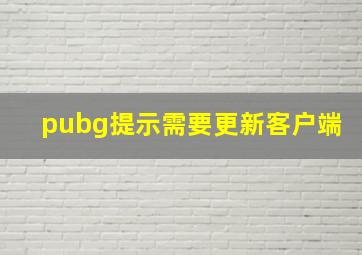 pubg提示需要更新客户端